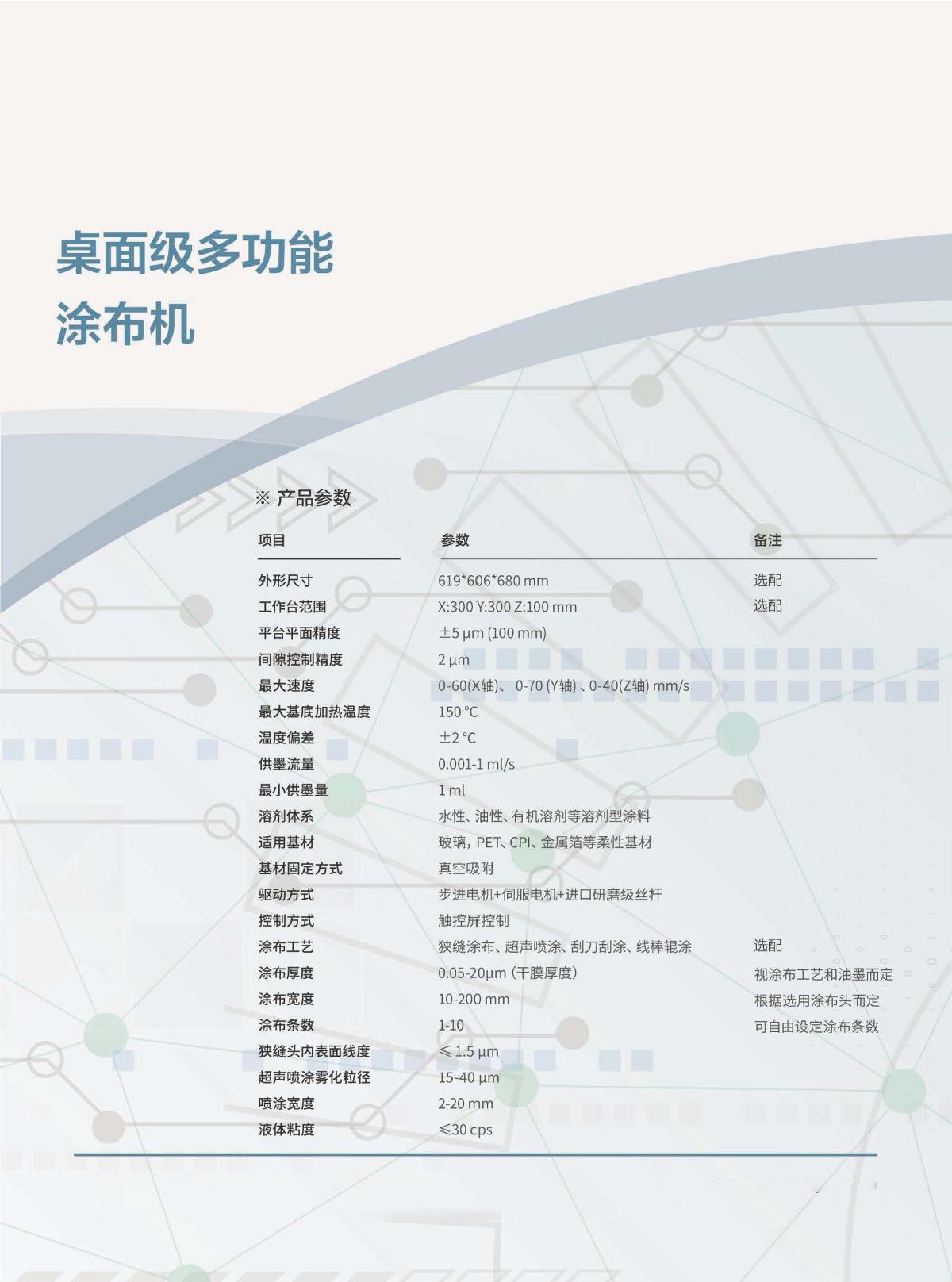 桌面级多功能
涂布机

※ 产品参数

| 项目 | 参数 | 备注 |
|---|---|---|
| 外形尺寸 | 619*606*680 mm | 选配 |
| 工作台范围 | X:300 Y:300 Z:100 mm | 选配 |
| 平台平面精度 | ±5 µm (100 mm) | |
| 间隙控制精度 | 2 µm | |
| 最大速度 | 0-60(X轴)、 0-70 (Y轴) 、0-40(Z轴) mm/s | |
| 最大基底加热温度 | 150 °C | |
| 温度偏差 | ±2 °C | |
| 供墨流量 | 0.001-1 ml/s | |
| 最小供墨量 | 1 ml | |
| 溶剂体系 | 水性、油性、有机溶剂等溶剂型涂料 | |
| 适用基材 | 玻璃，PET、CPI、金属箔等柔性基材 | |
| 基材固定方式 | 真空吸附 | |
| 驱动方式 | 步进电机+伺服电机+进口研磨级丝杆 | |
| 控制方式 | 触控屏控制 | |
| 涂布工艺 | 狭缝涂布、超声喷涂、刮刀刮涂、线棒辊涂 | 选配 |
| 涂布厚度 | 0.05-20µm（干膜厚度） | 视涂布工艺和油墨而定 |
| 涂布宽度 | 10-200 mm | 根据选用涂布头而定 |
| 涂布条数 | 1-10 | 可自由设定涂布条数 |
| 狭缝头内表面线度 | ≤ 1.5 µm | |
| 超声喷涂雾化粒径 | 15-40 µm | |
| 喷涂宽度 | 2-20 mm | |
| 液体粘度 | ≤30 cps | |